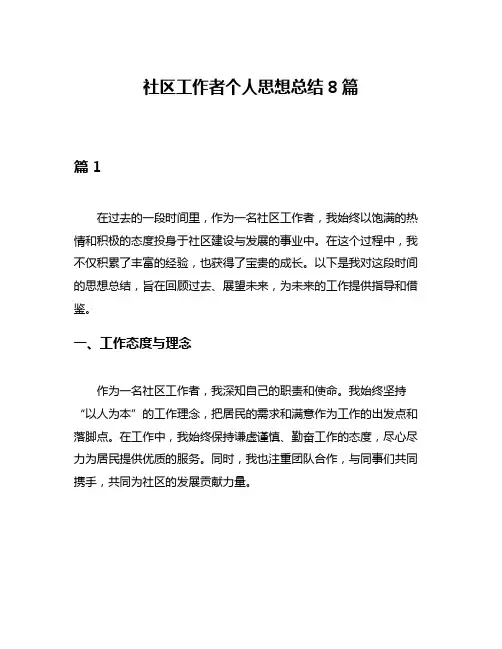 社区工作者个人思想总结 8 篇

篇 1

在过去的一段时间里，作为一名社区工作者，我始终以饱满的热情和积极的态度投身于社区建设与发展的事业中。在这个过程中，我不仅积累了丰富的经验，也获得了宝贵的成长。以下是我对这段时间的思想总结，旨在回顾过去、展望未来，为未来的工作提供指导和借鉴。

一、工作态度与理念

作为一名社区工作者，我深知自己的职责和使命。我始终坚持“以人为本”的工作理念，把居民的需求和满意作为工作的出发点和落脚点。在工作中，我始终保持谦虚谨慎、勤奋工作的态度，尽心尽力为居民提供优质的服务。同时，我也注重团队合作，与同事们共同携手，共同为社区的发展贡献力量。